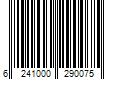 6 241000 290075